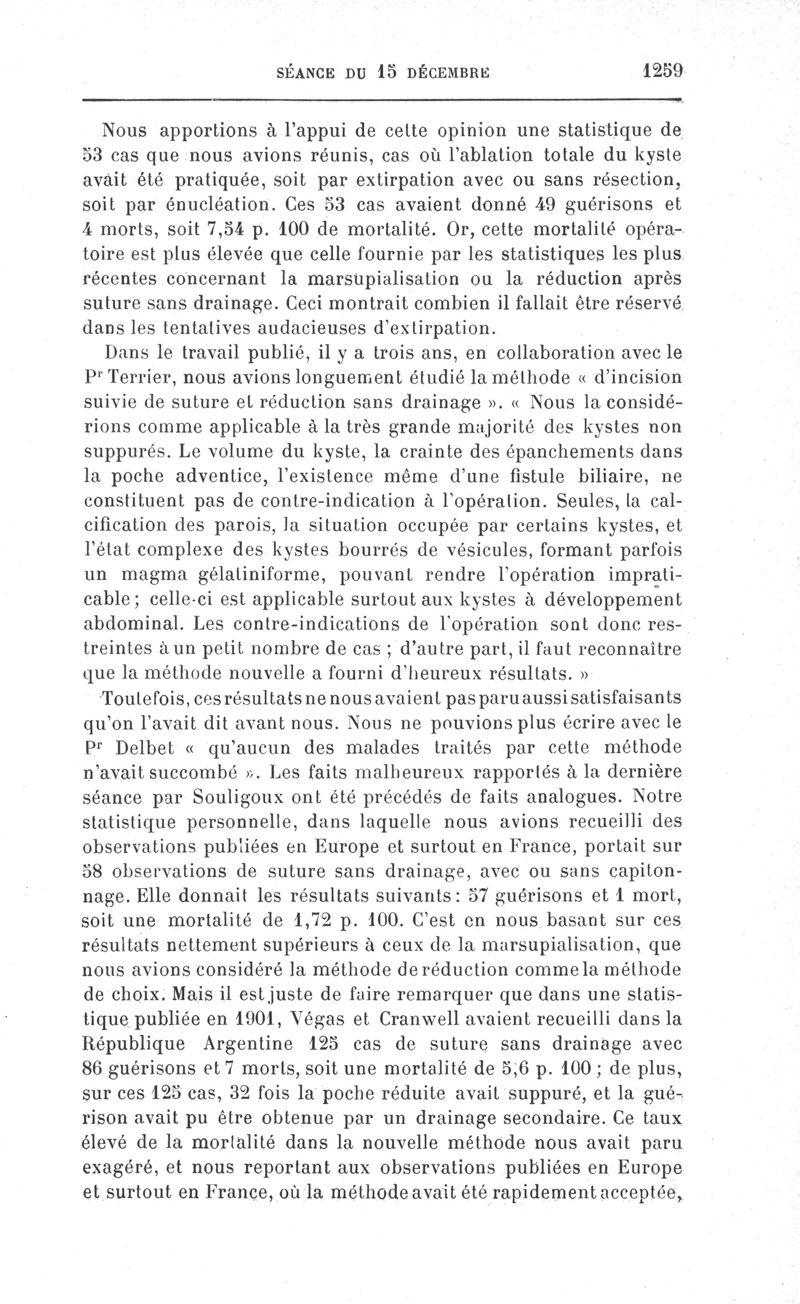 SÉANCE DU 15 DÉCEMBRE 1259

Nous apportions à l'appui de cette opinion une statistique de 53 cas que nous avions réunis, cas où l'ablation totale du kyste avait été pratiquée, soit par extirpation avec ou sans résection, soit par énucléation. Ces 53 cas avaient donné 49 guérisons et 4 morts, soit 7,54 p. 100 de mortalité. Or, cette mortalité opératoire est plus élevée que celle fournie par les statistiques les plus récentes concernant la marsupialisation ou la réduction après suture sans drainage. Ceci montrait combien il fallait être réservé dans les tentatives audacieuses d'extirpation.

Dans le travail publié, il y a trois ans, en collaboration avec le Pr Terrier, nous avions longuement étudié la méthode « d'incision suivie de suture et réduction sans drainage ». « Nous la considérions comme applicable à la très grande majorité des kystes non suppurés. Le volume du kyste, la crainte des épanchements dans la poche adventice, l'existence même d'une fistule biliaire, ne constituent pas de contre-indication à l'opération. Seules, la calcification des parois, la situation occupée par certains kystes, et l'état complexe des kystes bourrés de vésicules, formant parfois un magma gélatiniforme, pouvant rendre l'opération impraticable; celle-ci est applicable surtout aux kystes à développement abdominal. Les contre-indications de l'opération sont donc restreintes à un petit nombre de cas ; d'autre part, il faut reconnaître que la méthode nouvelle a fourni d'heureux résultats. »

Toutefois, ces résultats ne nous avaient pas paru aussi satisfaisants qu'on l'avait dit avant nous. Nous ne pouvions plus écrire avec le Pr Delbet « qu'aucun des malades traités par cette méthode n'avait succombé ». Les faits malheureux rapportés à la dernière séance par Souligoux ont été précédés de faits analogues. Notre statistique personnelle, dans laquelle nous avions recueilli des observations publiées en Europe et surtout en France, portait sur 58 observations de suture sans drainage, avec ou sans capitonnage. Elle donnait les résultats suivants: 57 guérisons et 1 mort, soit une mortalité de 1,72 p. 100. C'est en nous basant sur ces résultats nettement supérieurs à ceux de la marsupialisation, que nous avions considéré la méthode de réduction comme la méthode de choix. Mais il est juste de faire remarquer que dans une statistique publiée en 1901, Végas et Cranwell avaient recueilli dans la République Argentine 125 cas de suture sans drainage avec 86 guérisons et 7 morts, soit une mortalité de 5,6 p. 100 ; de plus, sur ces 125 cas, 32 fois la poche réduite avait suppuré, et la guérison avait pu être obtenue par un drainage secondaire. Ce taux élevé de la mortalité dans la nouvelle méthode nous avait paru exagéré, et nous reportant aux observations publiées en Europe et surtout en France, où la méthode avait été rapidement acceptée,